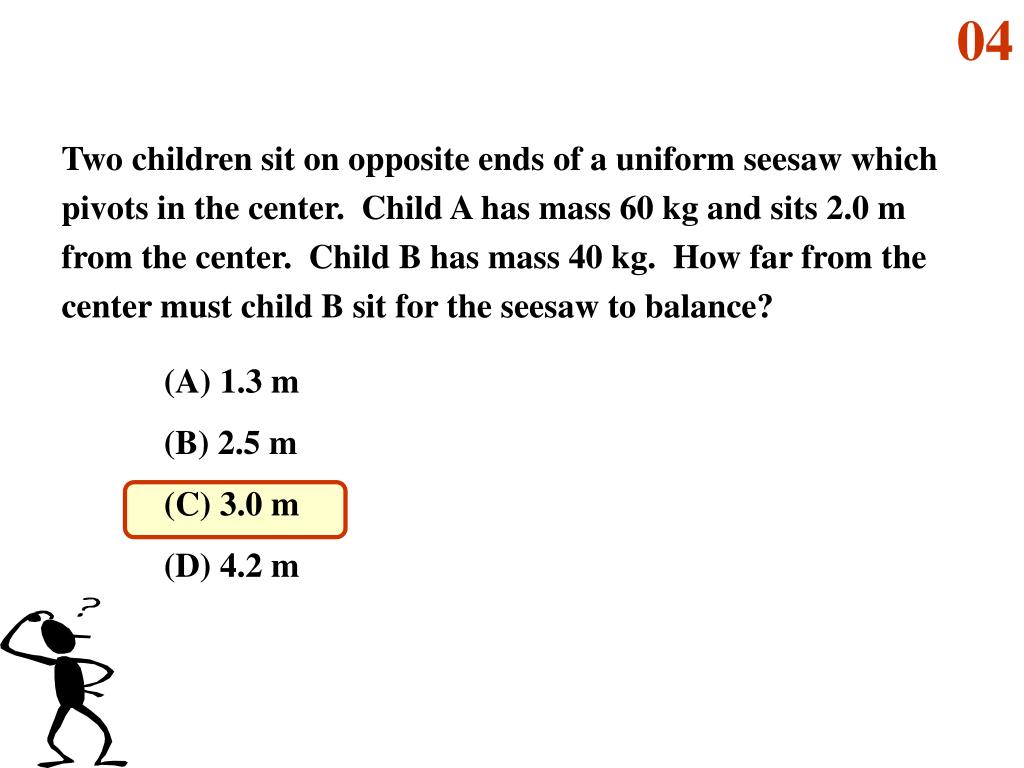 04

Two children sit on opposite ends of a uniform seesaw which pivots in the center. Child A has mass 60 kg and sits 2.0 m from the center. Child B has mass 40 kg. How far from the center must child B sit for the seesaw to balance?

(A) 1.3 m

(B) 2.5 m

(C) 3.0 m

(D) 4.2 m

?